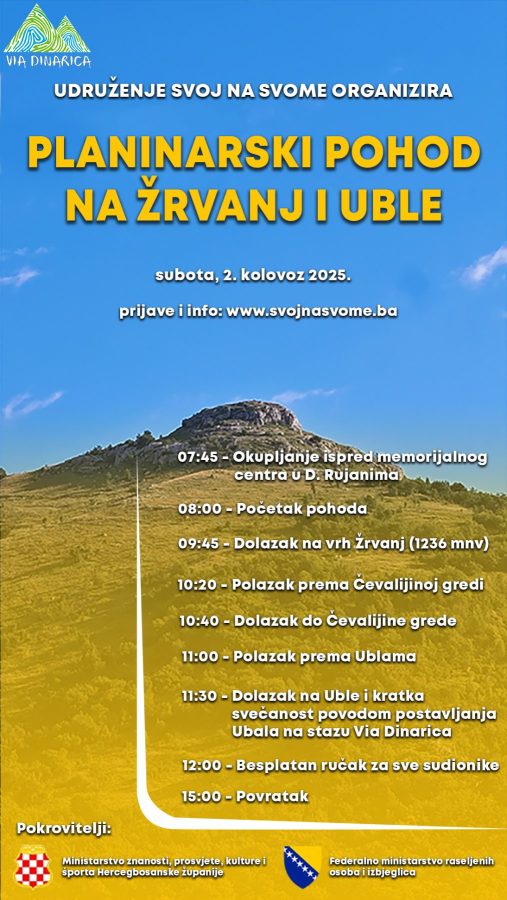 VIA DINARICA

UDRUŽENJE SVOJ NA SVOME ORGANIZIRA

PLANINARSKI POHOD NA ŽRVANJ I UBLE

subota, 2. kolovoz 2025.

prijave i info: www.svojnasvome.ba

07:45 - Okupljanje ispred memorijalnog centra u D. Rujanima

08:00 - Početak pohoda

09:45 - Dolazak na vrh Žrvanj (1236 mnv)

10:20 - Polazak prema Čevalijinoj gredi

10:40 - Dolazak do Čevalijine grede

11:00 - Polazak prema Ublama

11:30 - Dolazak na Uble i kratka svečanost povodom postavljanja Ubala na stazu Via Dinarica

12:00 - Besplatan ručak za sve sudionike

15:00 - Povratak

Pokrovitelji:

Ministarstvo znanosti, prosvjete, kulture i sporta Hercegbosanske županije

Federalno ministarstvo raseljenih osoba i izbjeglica